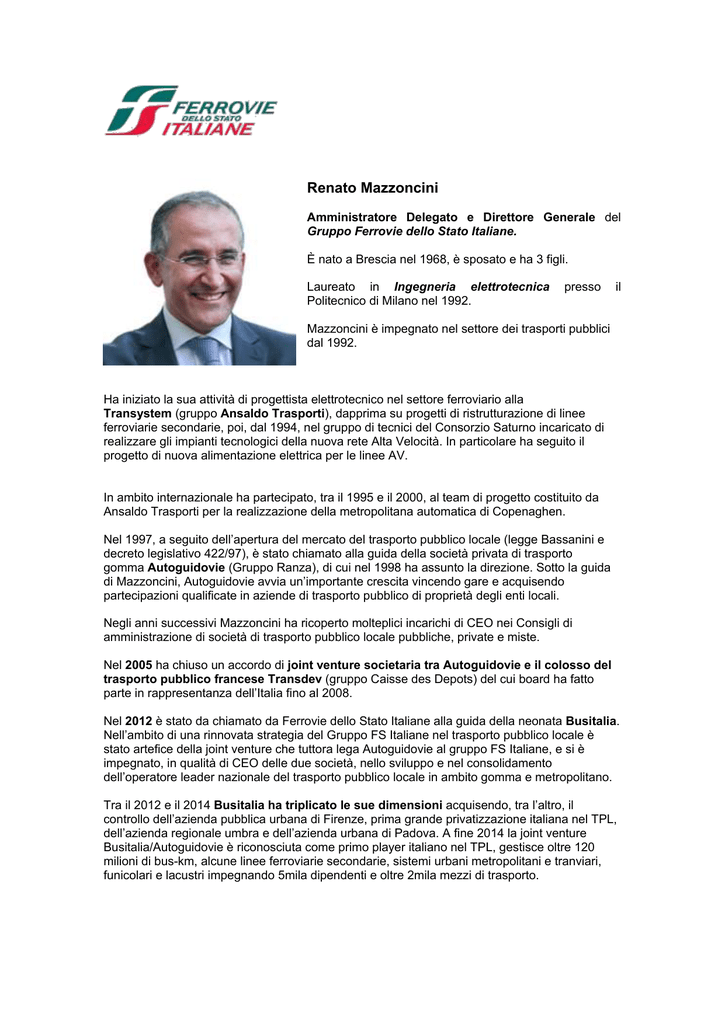 FERROVIE DELLO STATO ITALIANE

Renato Mazzoncini

Amministratore Delegato e Direttore Generale del Gruppo Ferrovie dello Stato Italiane.

È nato a Brescia nel 1968, è sposato e ha 3 figli.

Laureato in Ingegneria elettrotecnica presso il Politecnico di Milano nel 1992.

Mazzoncini è impegnato nel settore dei trasporti pubblici dal 1992.

Ha iniziato la sua attività di progettista elettrotecnico nel settore ferroviario alla Transystem (gruppo Ansaldo Trasporti), dapprima su progetti di ristrutturazione di linee ferroviarie secondarie, poi, dal 1994, nel gruppo di tecnici del Consorzio Saturno incaricato di realizzare gli impianti tecnologici della nuova rete Alta Velocità. In particolare ha seguito il progetto di nuova alimentazione elettrica per le linee AV.

In ambito internazionale ha partecipato, tra il 1995 e il 2000, al team di progetto costituito da Ansaldo Trasporti per la realizzazione della metropolitana automatica di Copenaghen.

Nel 1997, a seguito dell'apertura del mercato del trasporto pubblico locale (legge Bassanini e decreto legislativo 422/97), è stato chiamato alla guida della società privata di trasporto gomma Autoguidovie (Gruppo Ranza), di cui nel 1998 ha assunto la direzione. Sotto la guida di Mazzoncini, Autoguidovie avvia un'importante crescita vincendo gare e acquisendo partecipazioni qualificate in aziende di trasporto pubblico di proprietà degli enti locali.

Negli anni successivi Mazzoncini ha ricoperto molteplici incarichi di CEO nei Consigli di amministrazione di società di trasporto pubblico locale pubbliche, private e miste.

Nel 2005 ha chiuso un accordo di joint venture societaria tra Autoguidovie e il colosso del trasporto pubblico francese Transdev (gruppo Caisse des Depots) del cui board ha fatto parte in rappresentanza dell'Italia fino al 2008.

Nel 2012 è stato da chiamato da Ferrovie dello Stato Italiane alla guida della neonata Busitalia. Nell'ambito di una rinnovata strategia del Gruppo FS Italiane nel trasporto pubblico locale è stato artefice della joint venture che tuttora lega Autoguidovie al gruppo FS Italiane, e si è impegnato, in qualità di CEO delle due società, nello sviluppo e nel consolidamento dell'operatore leader nazionale del trasporto pubblico locale in ambito gomma e metropolitano.

Tra il 2012 e il 2014 Busitalia ha triplicato le sue dimensioni acquisendo, tra l'altro, il controllo dell'azienda pubblica urbana di Firenze, prima grande privatizzazione italiana nel TPL, dell'azienda regionale umbra e dell'azienda urbana di Padova. A fine 2014 la joint venture Busitalia/Autoguidovie è riconosciuta come primo player italiano nel TPL, gestisce oltre 120 milioni di bus-km, alcune linee ferroviarie secondarie, sistemi urbani metropolitani e tranviari, funicolari e lacustri impegnando 5mila dipendenti e oltre 2mila mezzi di trasporto.